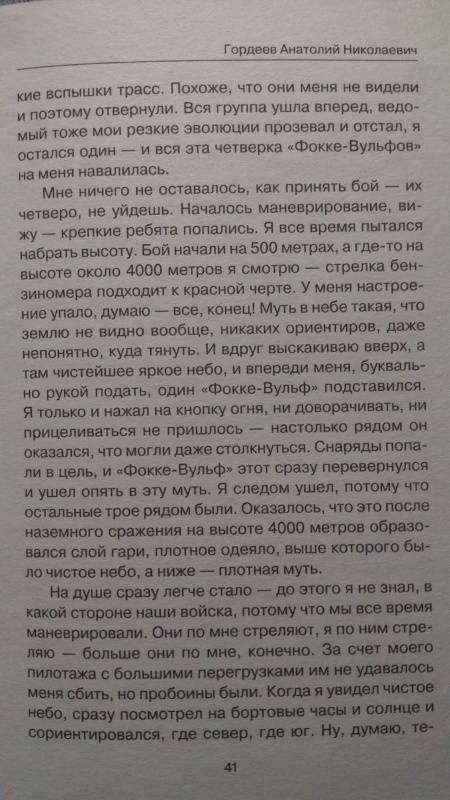 Гордеев Анатолий Николаевич

кие вспышки трасс. Похоже, что они меня не видели и поэтому отвернули. Вся группа ушла вперед, ведомый тоже мои резкие эволюции прозевал и отстал, я остался один — и вся эта четверка «Фокке-Вульфов» на меня навалилась.

Мне ничего не оставалось, как принять бой — их четверо, не уйдешь. Началось маневрирование, вижу — крепкие ребята попались. Я все время пытался набрать высоту. Бой начали на 500 метрах, а где-то на высоте около 4000 метров я смотрю — стрелка бензиномера подходит к красной черте. У меня настроение упало, думаю — все, конец! Муть в небе такая, что землю не видно вообще, никаких ориентиров, даже непонятно, куда тянуть. И вдруг выскакиваю вверх, а там чистейшее яркое небо, и впереди меня, буквально рукой подать, один «Фокке-Вульф» подставился. Я только и нажал на кнопку огня, ни доворачивать, ни прицеливаться не пришлось — настолько рядом он оказался, что могли даже столкнуться. Снаряды попали в цель, и «Фокке-Вульф» этот сразу перевернулся и ушел опять в эту муть. Я следом ушел, потому что остальные трое рядом были. Оказалось, что это после наземного сражения на высоте 4000 метров образовался слой гари, плотное одеяло, выше которого было чистое небо, а ниже — плотная муть.

На душе сразу легче стало — до этого я не знал, в какой стороне наши войска, потому что мы все время маневрировали. Они по мне стреляют, я по ним стреляю — больше они по мне, конечно. За счет моего пилотажа с большими перегрузками им не удавалось меня сбить, но пробоины были. Когда я увидел чистое небо, сразу посмотрел на бортовые часы и солнце и сориентировался, где север, где юг. Ну, думаю, те-

41